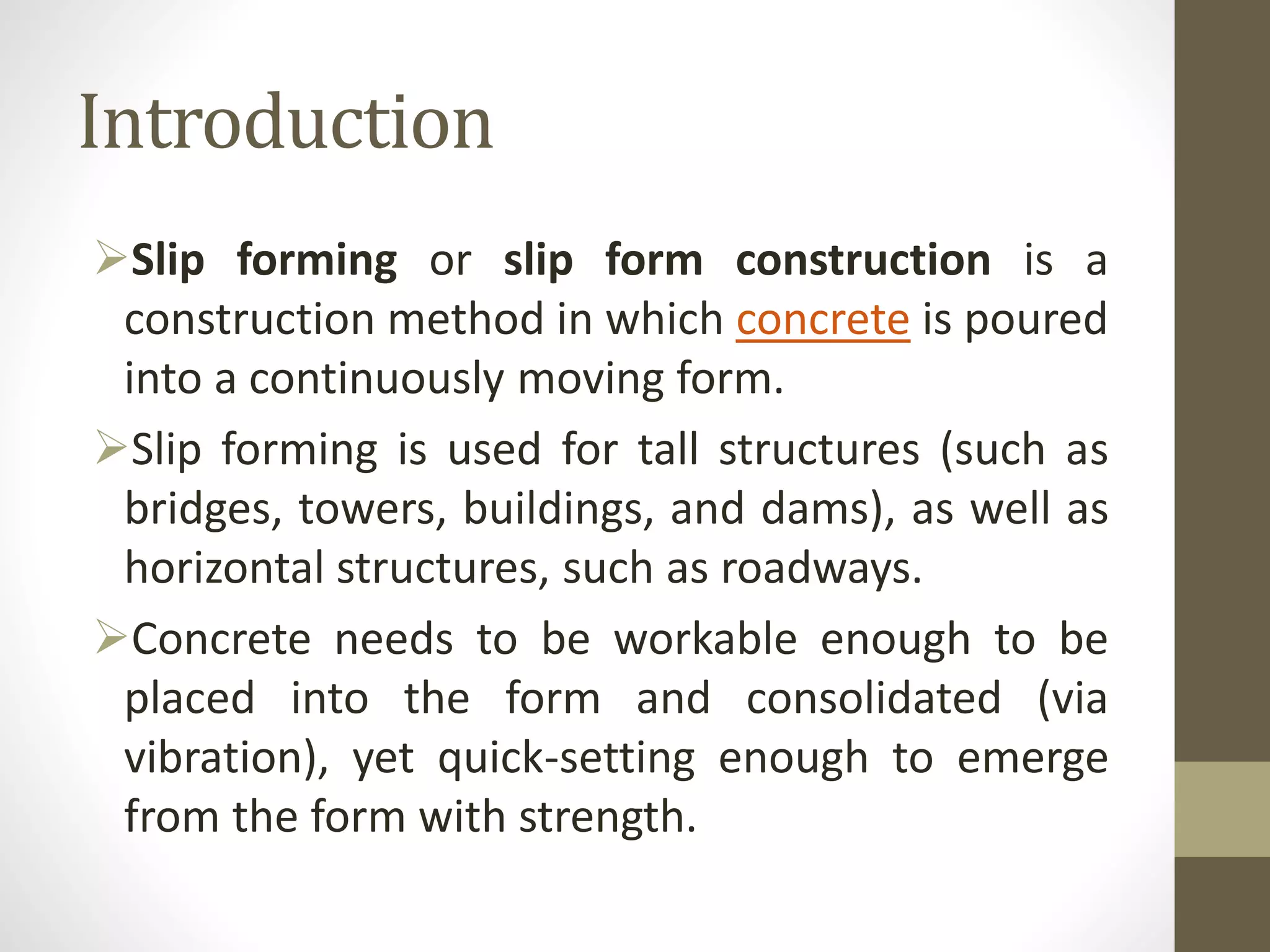 Introduction

➢Slip forming or slip form construction is a construction method in which concrete is poured into a continuously moving form.

➢Slip forming is used for tall structures (such as bridges, towers, buildings, and dams), as well as horizontal structures, such as roadways.

➢Concrete needs to be workable enough to be placed into the form and consolidated (via vibration), yet quick-setting enough to emerge from the form with strength.